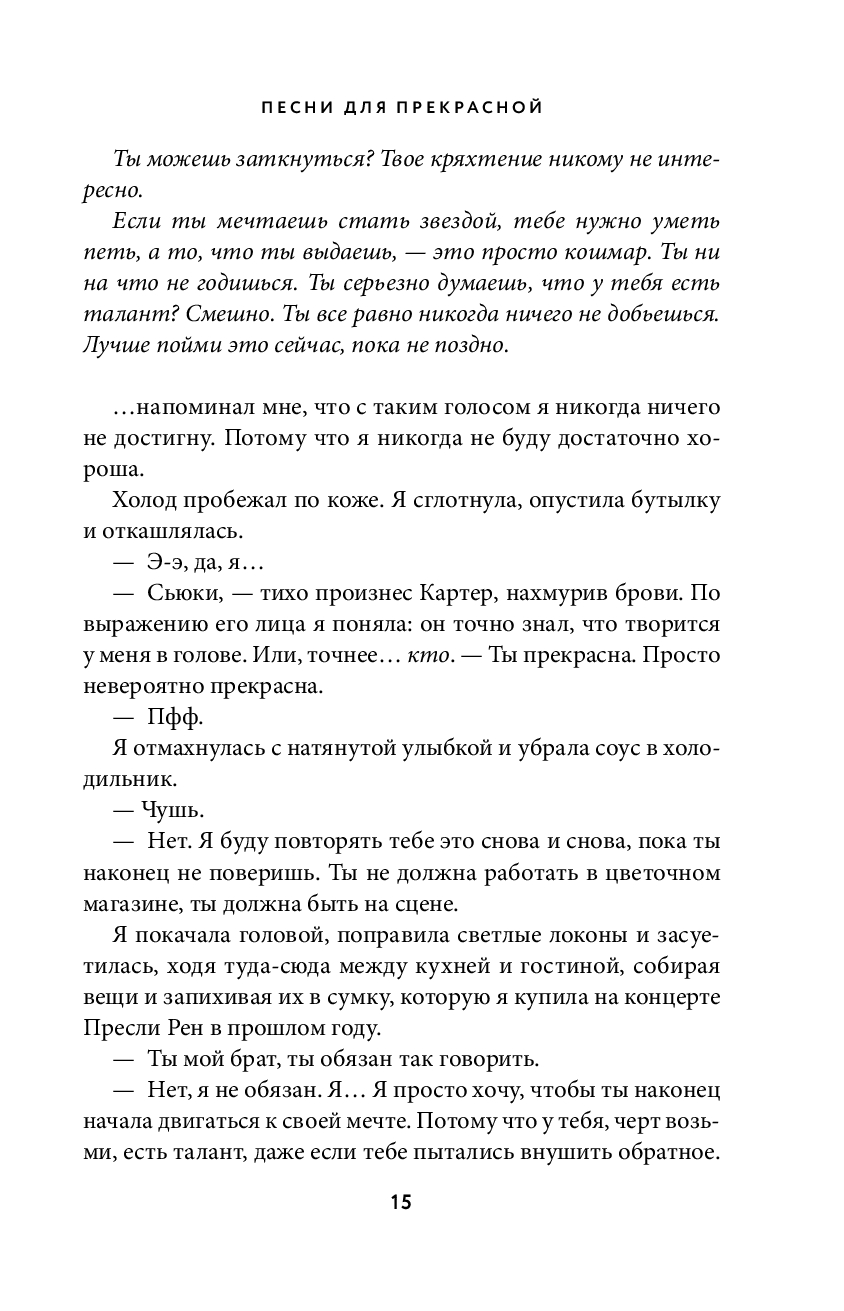 ПЕСНИ ДЛЯ ПРЕКРАСНОЙ

Ты можешь заткнуться? Твое кряхтение никому не интересно.

Если ты мечтаешь стать звездой, тебе нужно уметь петь, а то, что ты выдаешь, — это просто кошмар. Ты ни на что не годишься. Ты серьезно думаешь, что у тебя есть талант? Смешно. Ты все равно никогда ничего не добьешься. Лучше пойми это сейчас, пока не поздно.

…напоминал мне, что с таким голосом я никогда ничего не достигну. Потому что я никогда не буду достаточно хороша.

Холод пробежал по коже. Я сглотнула, опустила бутылку и откашлялась.

— Э-э, да, я…

— Сьюки, — тихо произнес Картер, нахмурив брови. По выражению его лица я поняла: он точно знал, что творится у меня в голове. Или, точнее… кто. — Ты прекрасна. Просто невероятно прекрасна.

— Пфф.

Я отмахнулась с натянутой улыбкой и убрала соус в холодильник.

— Чушь.

— Нет. Я буду повторять тебе это снова и снова, пока ты наконец не поверишь. Ты не должна работать в цветочном магазине, ты должна быть на сцене.

Я покачала головой, поправила светлые локоны и засуетилась, ходя туда-сюда между кухней и гостиной, собирая вещи и запихивая их в сумку, которую я купила на концерте Пресли Рен в прошлом году.

— Ты мой брат, ты обязан так говорить.

— Нет, я не обязан. Я… Я просто хочу, чтобы ты наконец начала двигаться к своей мечте. Потому что у тебя, черт возьми, есть талант, даже если тебе пытались внушить обратное.

15